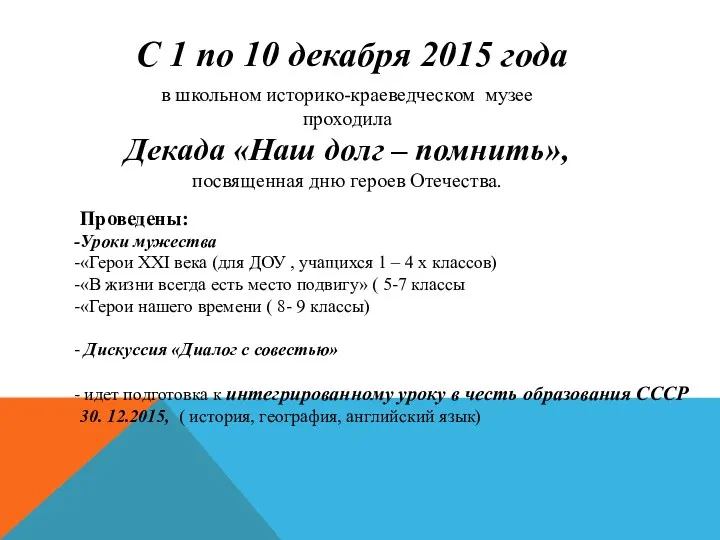 С 1 по 10 декабря 2015 года
в школьном историко-краеведческом музее проходила
Декада «Наш долг – помнить»,
посвященная дню героев Отечества.

Проведены:
-Уроки мужества
-«Герои XXI века (для ДОУ , учащихся 1 – 4 х классов)
-«В жизни всегда есть место подвигу» ( 5-7 классы
-«Герои нашего времени ( 8- 9 классы)

- Дискуссия «Диалог с совестью»

- идет подготовка к интегрированному уроку в честь образования СССР 30. 12.2015, ( история, география, английский язык)